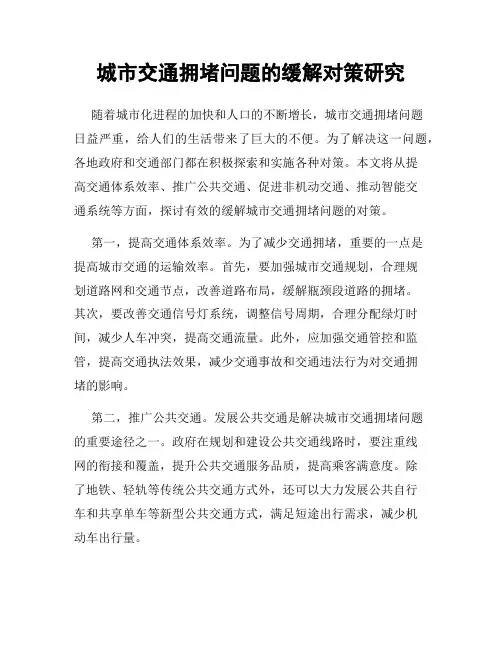 城市交通拥堵问题的缓解对策研究

随着城市化进程的加快和人口的不断增长，城市交通拥堵问题日益严重，给人们的生活带来了巨大的不便。为了解决这一问题，各地政府和交通部门都在积极探索和实施各种对策。本文将从提高交通体系效率、推广公共交通、促进非机动交通、推动智能交通系统等方面，探讨有效的缓解城市交通拥堵问题的对策。

第一，提高交通体系效率。为了减少交通拥堵，重要的一点是提高城市交通的运输效率。首先，要加强城市交通规划，合理规划道路网和交通节点，改善道路布局，缓解瓶颈段道路的拥堵。其次，要改善交通信号灯系统，调整信号周期，合理分配绿灯时间，减少人车冲突，提高交通流量。此外，应加强交通管控和监管，提高交通执法效果，减少交通事故和交通违法行为对交通拥堵的影响。

第二，推广公共交通。发展公共交通是解决城市交通拥堵问题的重要途径之一。政府在规划和建设公共交通线路时，要注重线网的衔接和覆盖，提升公共交通服务品质，提高乘客满意度。除了地铁、轻轨等传统公共交通方式外，还可以大力发展公共自行车和共享单车等新型公共交通方式，满足短途出行需求，减少机动车出行量。